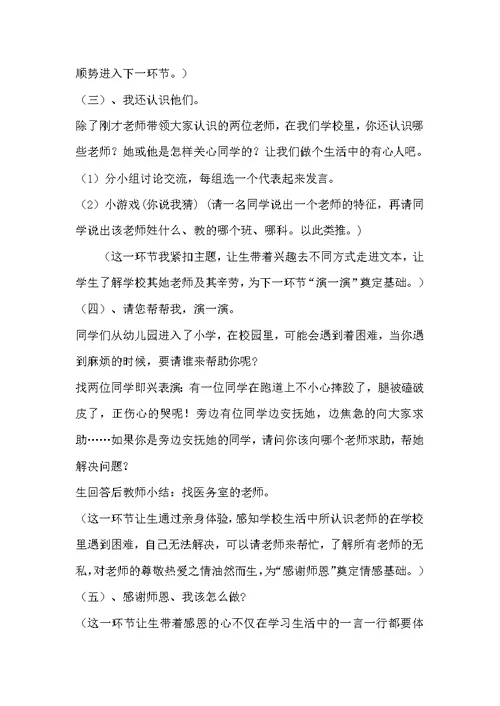 顺势进入下一环节。）

（三）、我还认识他们。

除了刚才老师带领大家认识的两位老师，在我们学校里，你还认识哪些老师？她或他是怎样关心同学的？让我们做个生活中的有心人吧。

（1）分小组讨论交流，每组选一个代表起来发言。

（2）小游戏(你说我猜)（请一名同学说出一个老师的特征，再请同学说出该老师姓什么、教的哪个班、哪科。以此类推。）

（这一环节我紧扣主题，让生带着兴趣去不同方式走进文本，让学生了解学校其她老师及其辛劳，为下一环节“演一演”奠定基础。）

（四）、请您帮帮我，演一演。

同学们从幼儿园进入了小学，在校园里，可能会遇到着困难，当你遇到麻烦的时候，要请谁来帮助你呢？

找两位同学即兴表演：有一位同学在跑道上不小心摔跤了，腿被磕破皮了，正伤心的哭呢！旁边有位同学边安抚她，边焦急的向大家求助……如果你是旁边安抚她的同学，请问你该向哪个老师求助，帮她解决问题？

生回答后教师小结：找医务室的老师。

（这一环节让生通过亲身体验，感知学校生活中所认识老师的在学校里遇到困难，自己无法解决，可以请老师来帮忙，了解所有老师的无私，对老师的尊敬热爱之情油然而生，为“感谢师恩”奠定情感基础。）

（五）、感谢师恩、我该怎么做？

（这一环节让生带着感恩的心不仅在学习生活中的一言一行都要体